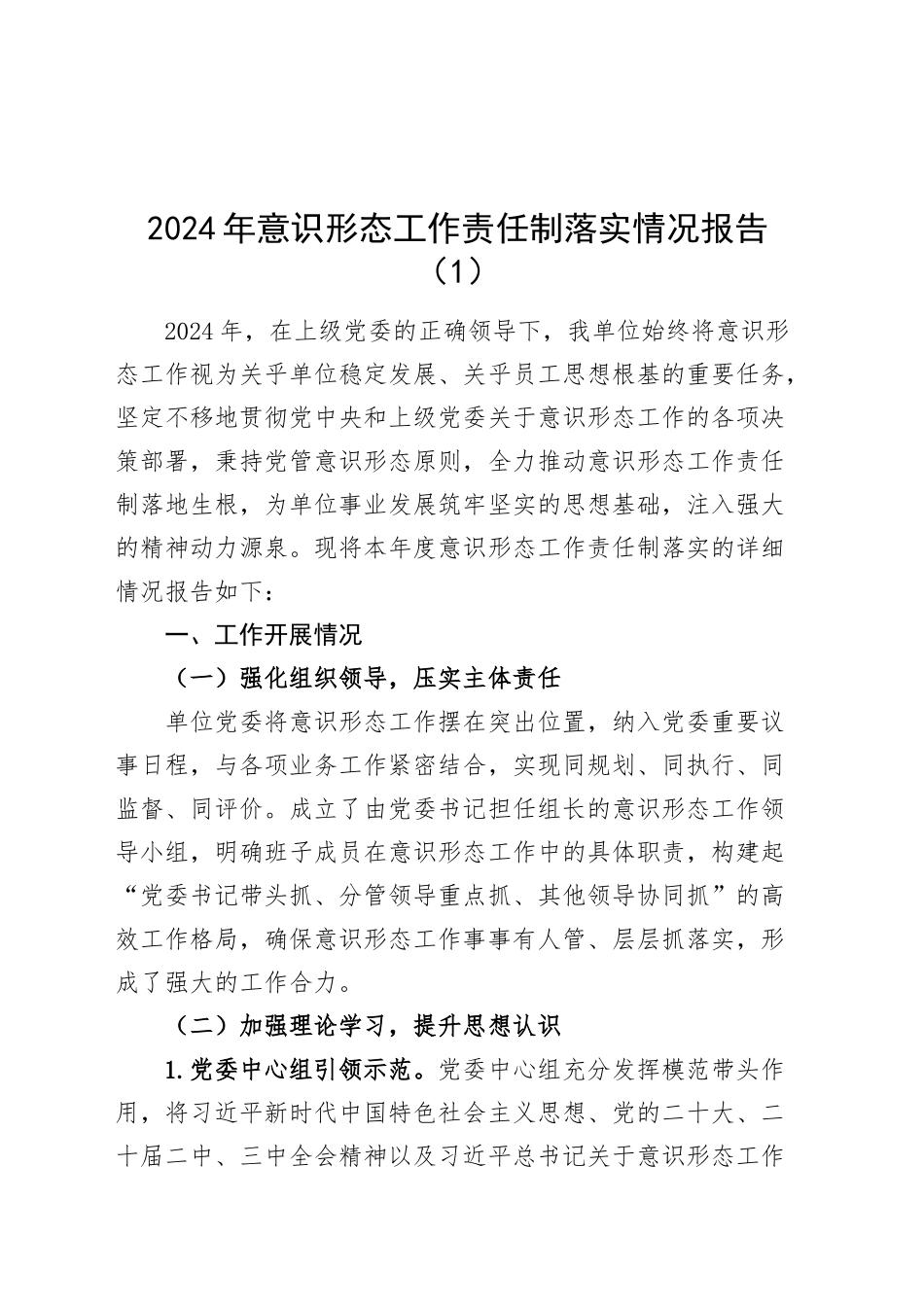 2024年意识形态工作责任制落实情况报告（1）

2024年，在上级党委的正确领导下，我单位始终将意识形态工作视为关乎单位稳定发展、关乎员工思想根基的重要任务，坚定不移地贯彻党中央和上级党委关于意识形态工作的各项决策部署，秉持党管意识形态原则，全力推动意识形态工作责任制落地生根，为单位事业发展筑牢坚实的思想基础，注入强大的精神动力源泉。现将本年度意识形态工作责任制落实的详细情况报告如下：

一、工作开展情况

（一）强化组织领导，压实主体责任

单位党委将意识形态工作摆在突出位置，纳入党委重要议事日程，与各项业务工作紧密结合，实现同规划、同执行、同监督、同评价。成立了由党委书记担任组长的意识形态工作领导小组，明确班子成员在意识形态工作中的具体职责，构建起“党委书记带头抓、分管领导重点抓、其他领导协同抓”的高效工作格局，确保意识形态工作事事有人管、层层抓落实，形成了强大的工作合力。

（二）加强理论学习，提升思想认识

1.党委中心组引领示范。党委中心组充分发挥模范带头作用，将习近平新时代中国特色社会主义思想、党的二十大、二十届二中、三中全会精神以及习近平总书记关于意识形态工作